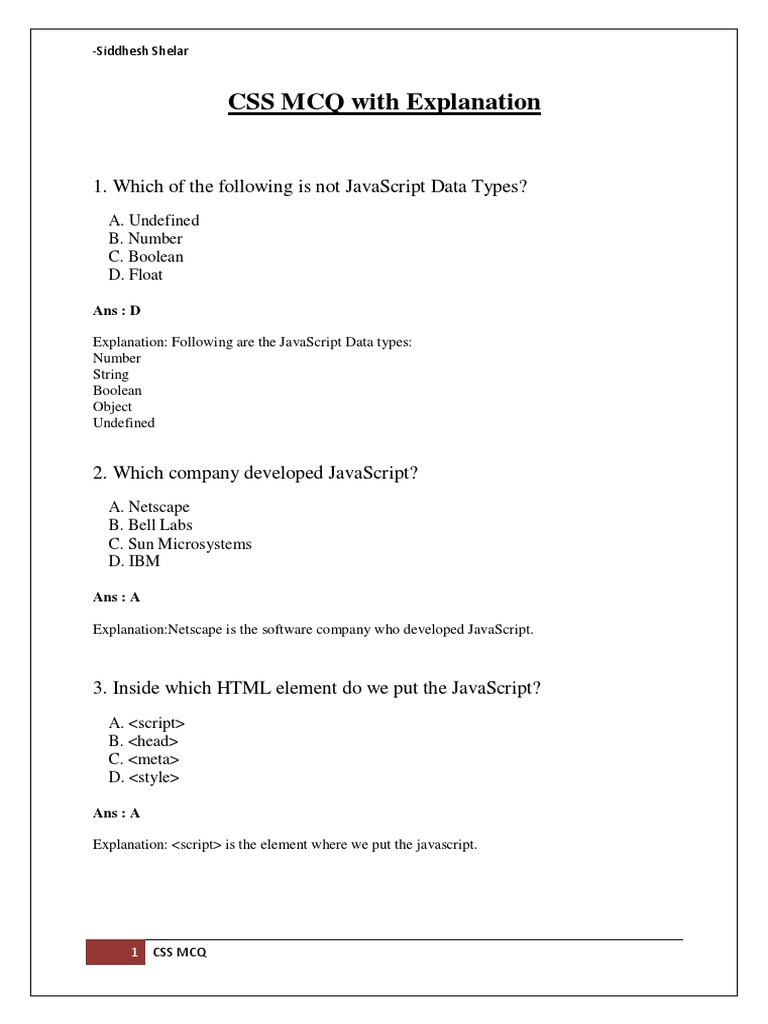 -Siddhesh Shelar

CSS MCQ with Explanation

1. Which of the following is not JavaScript Data Types?

A. Undefined
B. Number
C. Boolean
D. Float

Ans : D

Explanation: Following are the JavaScript Data types:
Number
String
Boolean
Object
Undefined

2. Which company developed JavaScript?

A. Netscape
B. Bell Labs
C. Sun Microsystems
D. IBM

Ans : A

Explanation:Netscape is the software company who developed JavaScript.

3. Inside which HTML element do we put the JavaScript?

A. <script>
B. <head>
C. <meta>
D. <style>

Ans : A

Explanation: <script> is the element where we put the javascript.

1 CSS MCQ